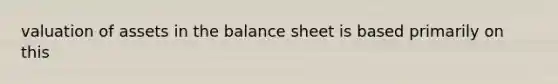 valuation of assets in the balance sheet is based primarily on this